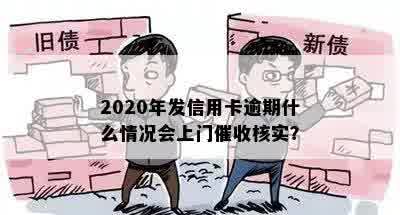 旧债

新债

¥

2020年发信用卡逾期什么情况会上门催收核实?